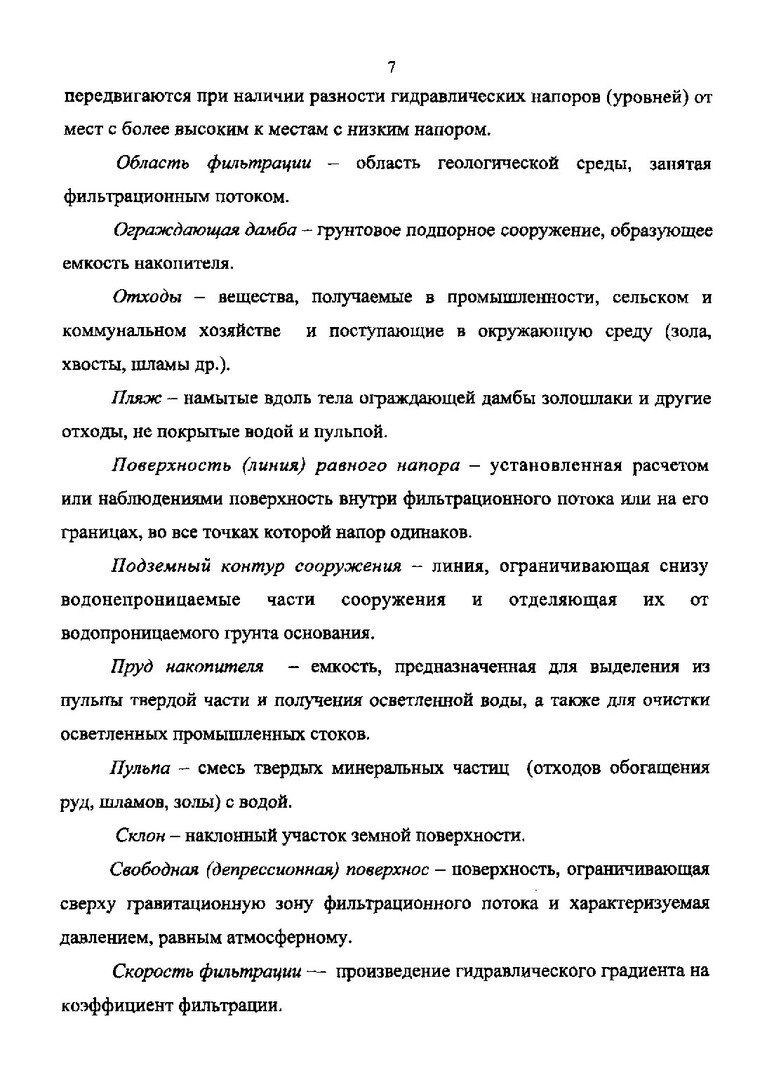 7

передвигаются при наличии разности гидравлических напоров (уровней) от мест с более высоким к местам с низким напором.

Область фильтрации – область геологической среды, занятая фильтрационным потоком.

Ограждающая дамба – грунтовое подпорное сооружение, образующее емкость накопителя.

Отходы – вещества, получаемые в промышленности, сельском и коммунальном хозяйстве и поступающие в окружающую среду (зола, хвосты, шламы др.).

Пляж – намытые вдоль тела ограждающей дамбы золошлаки и другие отходы, не покрытые водой и пульпой.

Поверхность (линия) равного напора – установленная расчетом или наблюдениями поверхность внутри фильтрационного потока или на его границах, во все точках которой напор одинаков.

Подземный контур сооружения – линия, ограничивающая снизу водонепроницаемые части сооружения и отделяющая их от водопроницаемого грунта основания.

Пруд накопителя – емкость, предназначенная для выделения из пульпы твердой части и получения осветленной воды, а также для очистки осветленных промышленных стоков.

Пульпа – смесь твердых минеральных частиц (отходов обогащения руд, шламов, золы) с водой.

Склон – наклонный участок земной поверхности.

Свободная (депрессионная) поверхнос – поверхность, ограничивающая сверху гравитационную зону фильтрационного потока и характеризуемая давлением, равным атмосферному.

Скорость фильтрации –- произведение гидравлического градиента на коэффициент фильтрации.